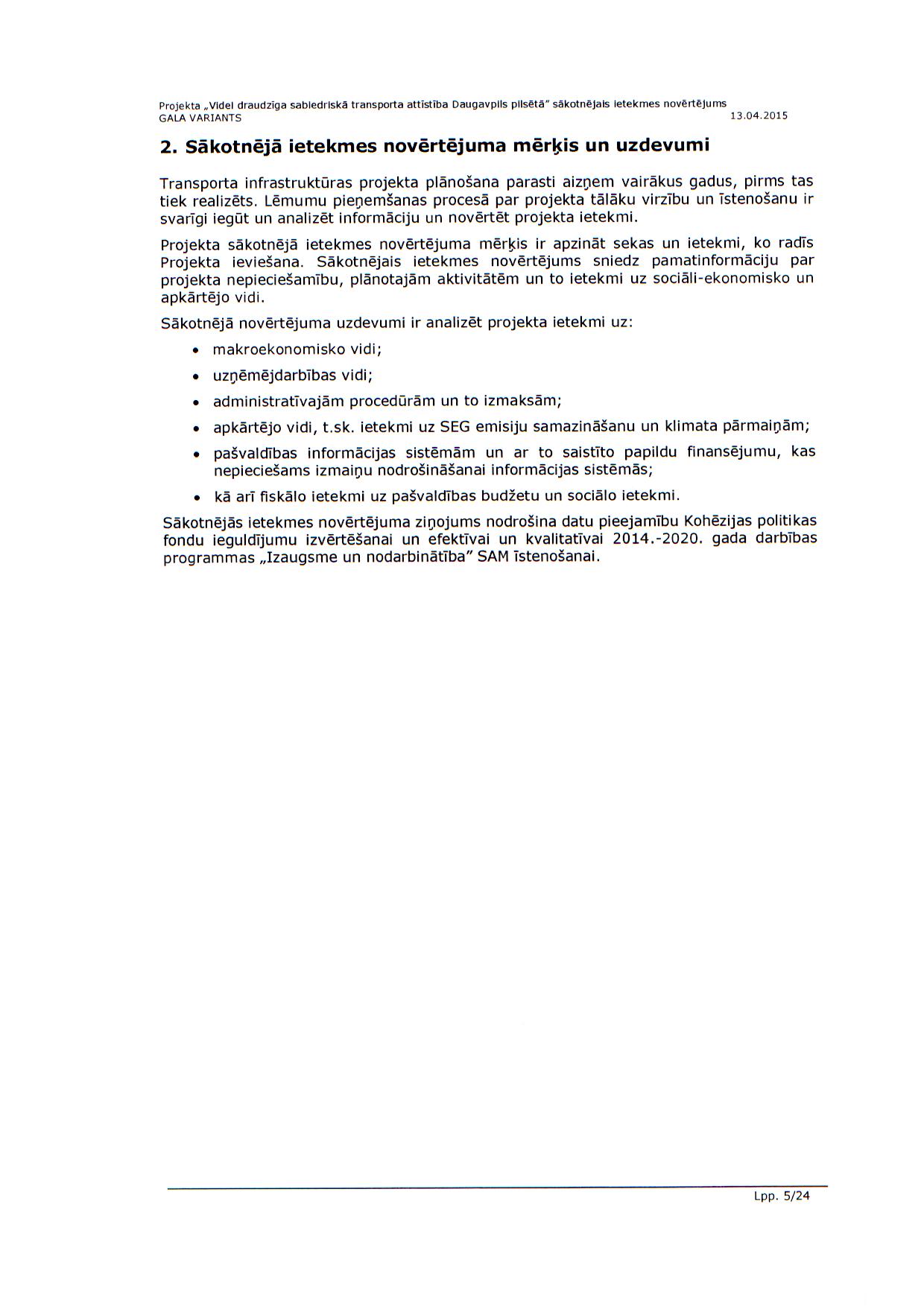 Projekta „Videi draudzīga sabiedriskā transporta attīstība Daugavpils pilsētā" sākotnējais ietekmes novērtējums
GALA VARIANTS 13.04.2015

2. Sākotnējā ietekmes novērtējuma mērķis un uzdevumi

Transporta infrastruktūras projekta plānošana parasti aizņem vairākus gadus, pirms tas tiek realizēts. Lēmumu pieņemšanas procesā par projekta tālāku virzību un īstenošanu ir svarīgi iegūt un analizēt informāciju un novērtēt projekta ietekmi.

Projekta sākotnējā ietekmes novērtējuma mērķis ir apzināt sekas un ietekmi, ko radīs Projekta ieviešana. Sākotnējais ietekmes novērtējums sniedz pamatinformāciju par projekta nepieciešamību, plānotajām aktivitātēm un to ietekmi uz sociāli-ekonomisko un apkārtējo vidi.

Sākotnējā novērtējuma uzdevumi ir analizēt projekta ietekmi uz:

• makroekonomisko vidi;
• uzņēmējdarbības vidi;
• administratīvajām procedūrām un to izmaksām;
• apkārtējo vidi, t.sk. ietekmi uz SEG emisiju samazināšanu un klimata pārmaiņām;
• pašvaldības informācijas sistēmām un ar to saistīto papildu finansējumu, kas nepieciešams izmaiņu nodrošināšanai informācijas sistēmās;
• kā arī fiskālo ietekmi uz pašvaldības budžetu un sociālo ietekmi.

Sākotnējās ietekmes novērtējuma ziņojums nodrošina datu pieejamību Kohēzijas politikas fondu ieguldījumu izvērtēšanai un efektīvai un kvalitatīvai 2014.-2020. gada darbības programmas „Izaugsme un nodarbinātība" SAM īstenošanai.

Lpp. 5/24